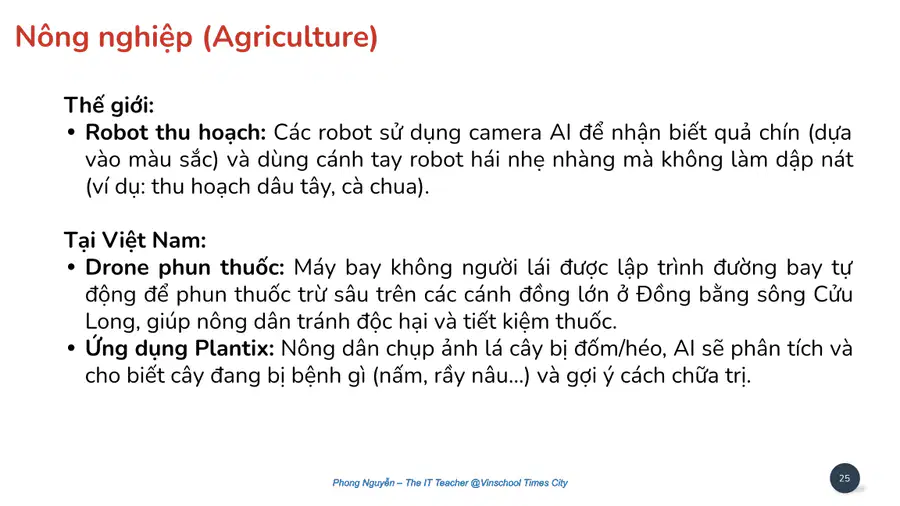 Nông nghiệp (Agriculture)

Thế giới:

• Robot thu hoạch: Các robot sử dụng camera AI để nhận biết quả chín (dựa vào màu sắc) và dùng cánh tay robot hái nhẹ nhàng mà không làm dập nát (ví dụ: thu hoạch dâu tây, cà chua).

Tại Việt Nam:

• Drone phun thuốc: Máy bay không người lái được lập trình đường bay tự động để phun thuốc trừ sâu trên các cánh đồng lớn ở Đồng bằng sông Cửu Long, giúp nông dân tránh độc hại và tiết kiệm thuốc.
• Ứng dụng Plantix: Nông dân chụp ảnh lá cây bị đốm/héo, AI sẽ phân tích và cho biết cây đang bị bệnh gì (nấm, rầy nâu...) và gợi ý cách chữa trị.

Phong Nguyễn – The IT Teacher @Vinschool Times City

25